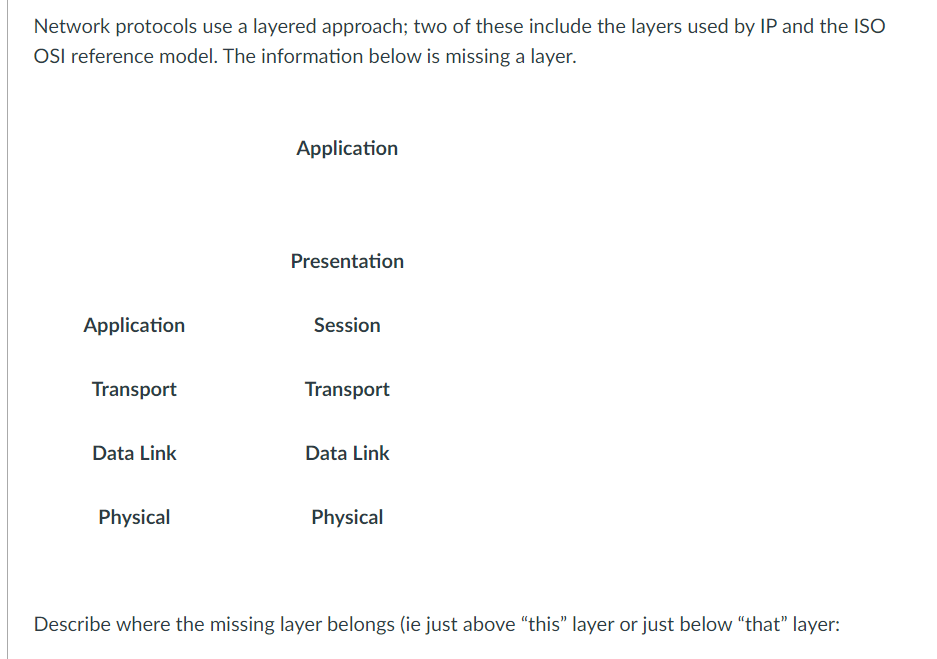 Network protocols use a layered approach; two of these include the layers used by IP and the ISO OSI reference model. The information below is missing a layer.

| | |
|---|---|
| | Application |
| | Presentation |
| Application | Session |
| Transport | Transport |
| Data Link | Data Link |
| Physical | Physical |

Describe where the missing layer belongs (ie just above “this” layer or just below “that” layer: